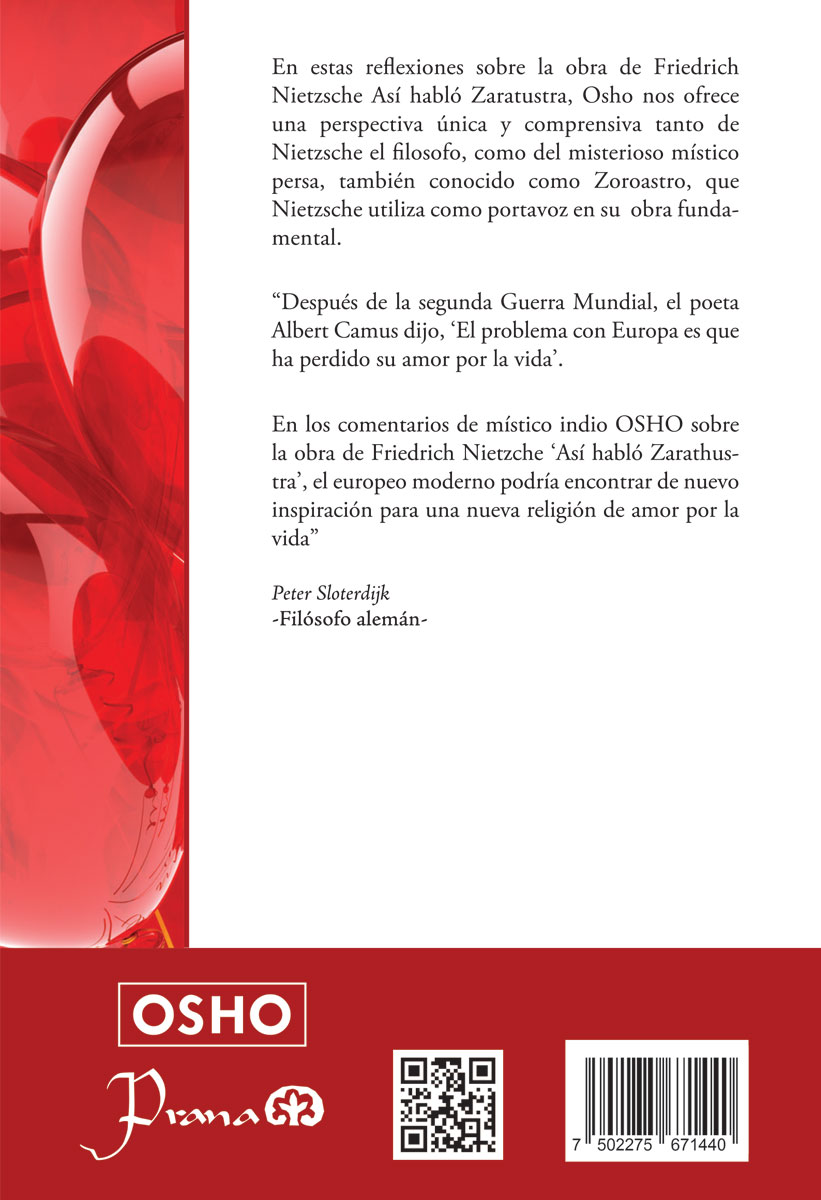 En estas reflexiones sobre la obra de Friedrich Nietzsche Así habló Zaratustra, Osho nos ofrece una perspectiva única y comprensiva tanto de Nietzsche el filosofo, como del misterioso místico persa, también conocido como Zoroastro, que Nietzsche utiliza como portavoz en su obra fundamental.

“Después de la segunda Guerra Mundial, el poeta Albert Camus dijo, ‘El problema con Europa es que ha perdido su amor por la vida’.

En los comentarios de místico indio OSHO sobre la obra de Friedrich Nietzche ‘Así habló Zarathustra’, el europeo moderno podría encontrar de nuevo inspiración para una nueva religión de amor por la vida”

Peter Sloterdijk
-Filósofo alemán-

OSHO

Prana

7 502275 671440